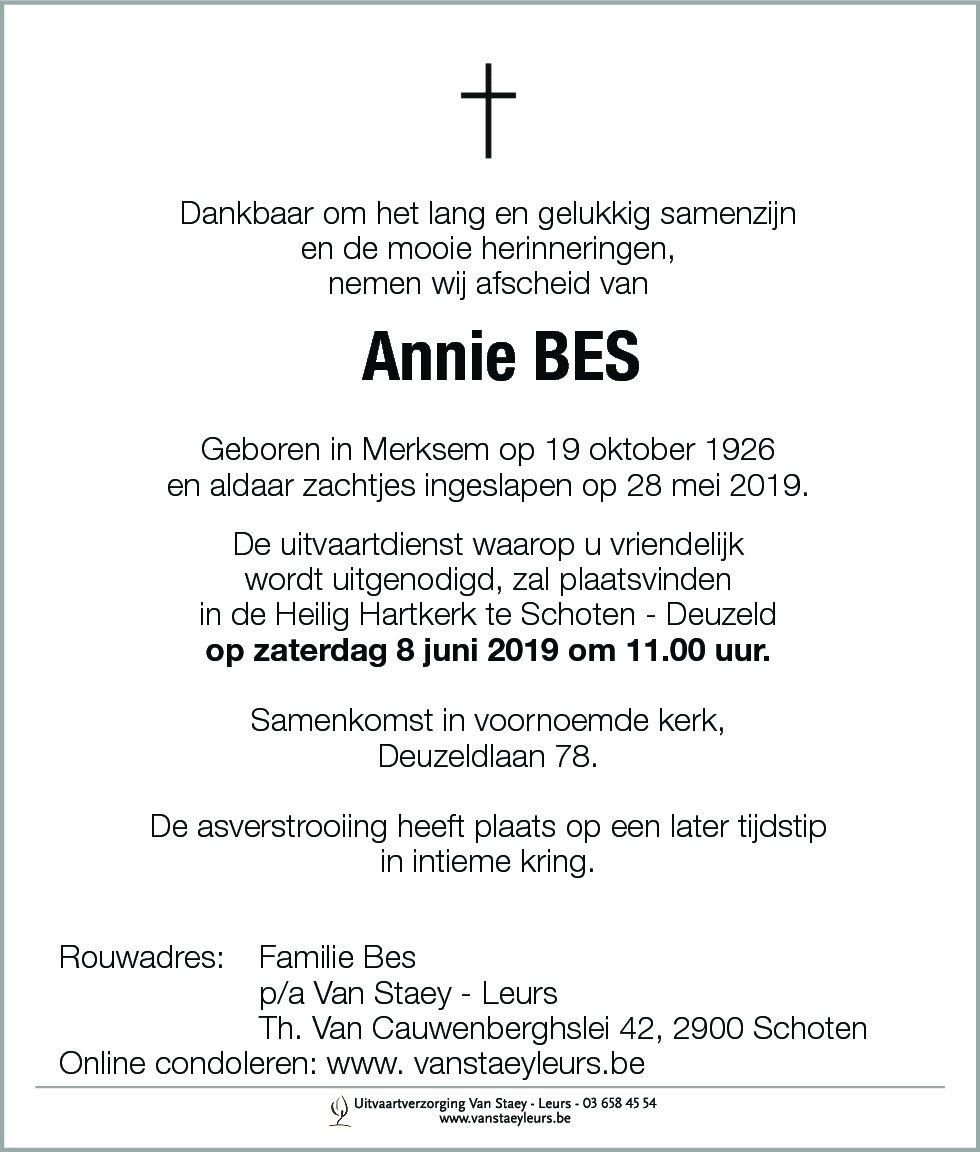 Dankbaar om het lang en gelukkig samenzijn
en de mooie herinneringen,
nemen wij afscheid van

Annie BES

Geboren in Merksem op 19 oktober 1926
en aldaar zachtjes ingeslapen op 28 mei 2019.

De uitvaartdienst waarop u vriendelijk
wordt uitgenodigd, zal plaatsvinden
in de Heilig Hartkerk te Schoten - Deuzeld
op zaterdag 8 juni 2019 om 11.00 uur.

Samenkomst in voornoemde kerk,
Deuzeldlaan 78.

De asverstrooiing heeft plaats op een later tijdstip
in intieme kring.

Rouwadres: Familie Bes
p/a Van Staey - Leurs
Th. Van Cauwenberghslei 42, 2900 Schoten
Online condoleren: www. vanstaeyleurs.be

Uitvaartverzorging Van Staey - Leurs - 03 658 45 54
www.vanstaeyleurs.be